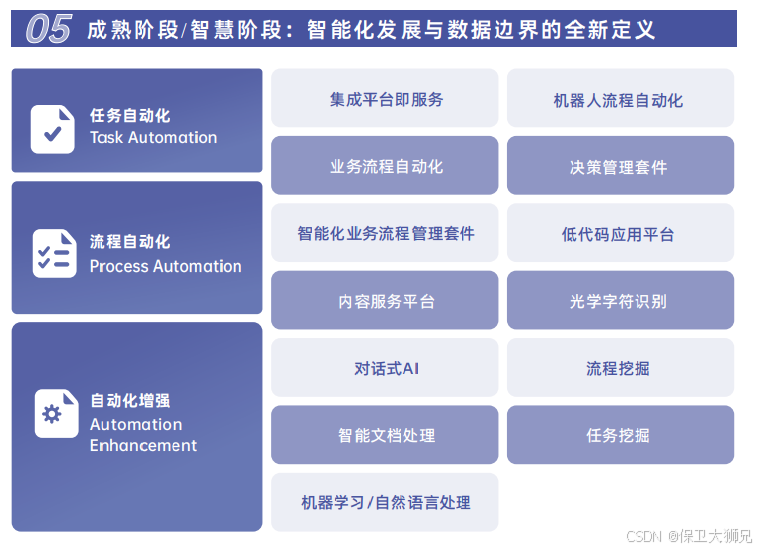 05 成熟阶段/智慧阶段：智能化发展与数据边界的全新定义

任务自动化
Task Automation

流程自动化
Process Automation

自动化增强
Automation Enhancement

集成平台即服务

机器人流程自动化

业务流程自动化

决策管理套件

智能化业务流程管理套件

低代码应用平台

内容服务平台

光学字符识别

对话式AI

流程挖掘

智能文档处理

任务挖掘

机器学习/自然语言处理

CSDN @保卫大狮兄